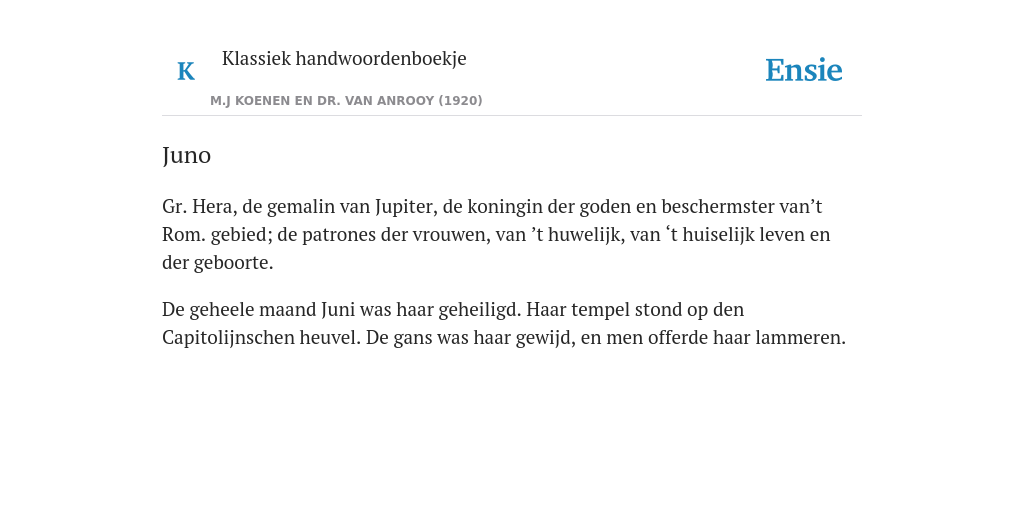 K

Klassiek handwoordenboekje

M.J KOENEN EN DR. VAN ANROOY (1920)

Ensie

Juno

Gr. Hera, de gemalin van Jupiter, de koningin der goden en beschermster van’t Rom. gebied; de patrones der vrouwen, van ’t huwelijk, van ‘t huiselijk leven en der geboorte.

De geheele maand Juni was haar geheiligd. Haar tempel stond op den Capitolijnschen heuvel. De gans was haar gewijd, en men offerde haar lammeren.